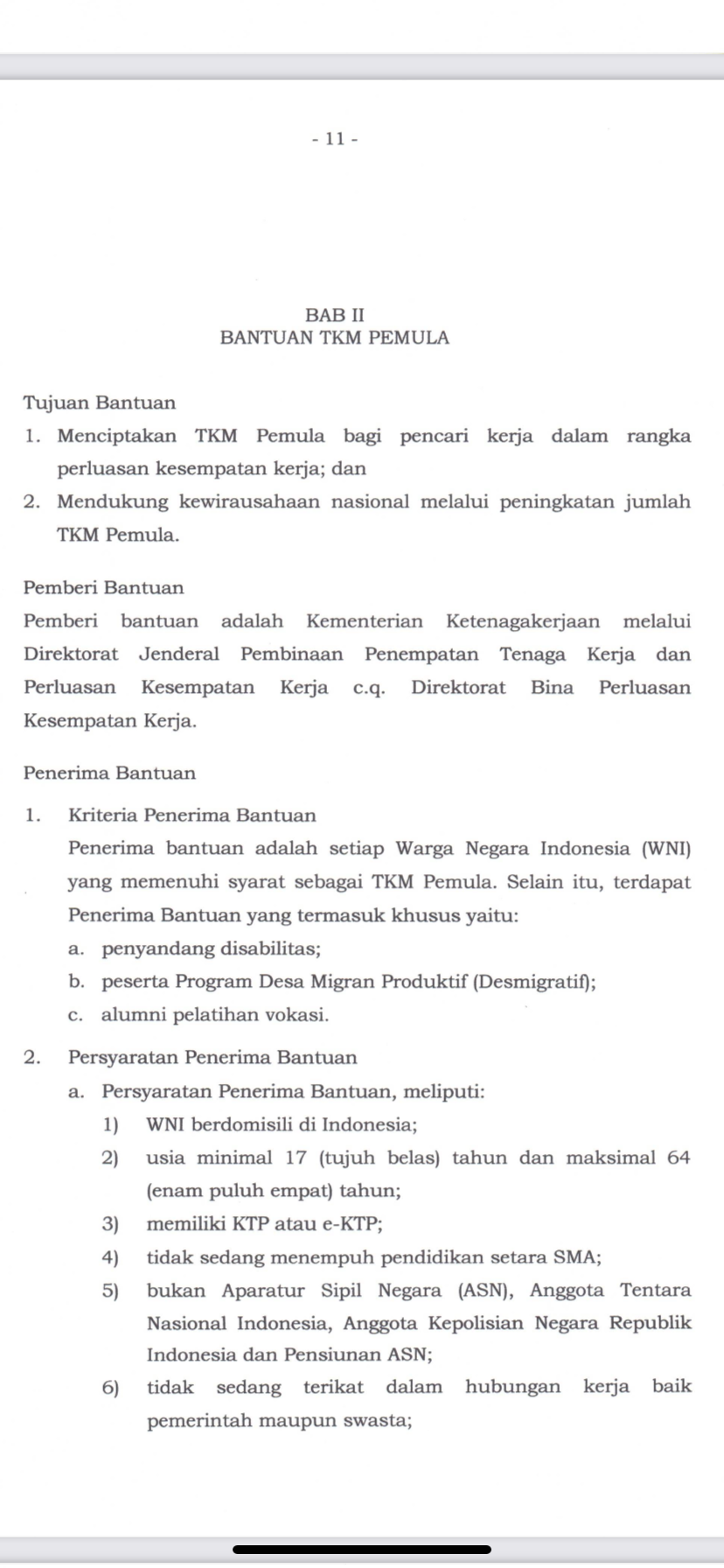 - 11 -

BAB II
BANTUAN TKM PEMULA

Tujuan Bantuan

1. Menciptakan TKM Pemula bagi pencari kerja dalam rangka perluasan kesempatan kerja; dan
2. Mendukung kewirausahaan nasional melalui peningkatan jumlah TKM Pemula.

Pemberi Bantuan

Pemberi bantuan adalah Kementerian Ketenagakerjaan melalui Direktorat Jenderal Pembinaan Penempatan Tenaga Kerja dan Perluasan Kesempatan Kerja c.q. Direktorat Bina Perluasan Kesempatan Kerja.

Penerima Bantuan

1. Kriteria Penerima Bantuan

Penerima bantuan adalah setiap Warga Negara Indonesia (WNI) yang memenuhi syarat sebagai TKM Pemula. Selain itu, terdapat Penerima Bantuan yang termasuk khusus yaitu:

a. penyandang disabilitas;
b. peserta Program Desa Migran Produktif (Desmigratif);
c. alumni pelatihan vokasi.

2. Persyaratan Penerima Bantuan

a. Persyaratan Penerima Bantuan, meliputi:

1) WNI berdomisili di Indonesia;
2) usia minimal 17 (tujuh belas) tahun dan maksimal 64 (enam puluh empat) tahun;
3) memiliki KTP atau e-KTP;
4) tidak sedang menempuh pendidikan setara SMA;
5) bukan Aparatur Sipil Negara (ASN), Anggota Tentara Nasional Indonesia, Anggota Kepolisian Negara Republik Indonesia dan Pensiunan ASN;
6) tidak sedang terikat dalam hubungan kerja baik pemerintah maupun swasta;